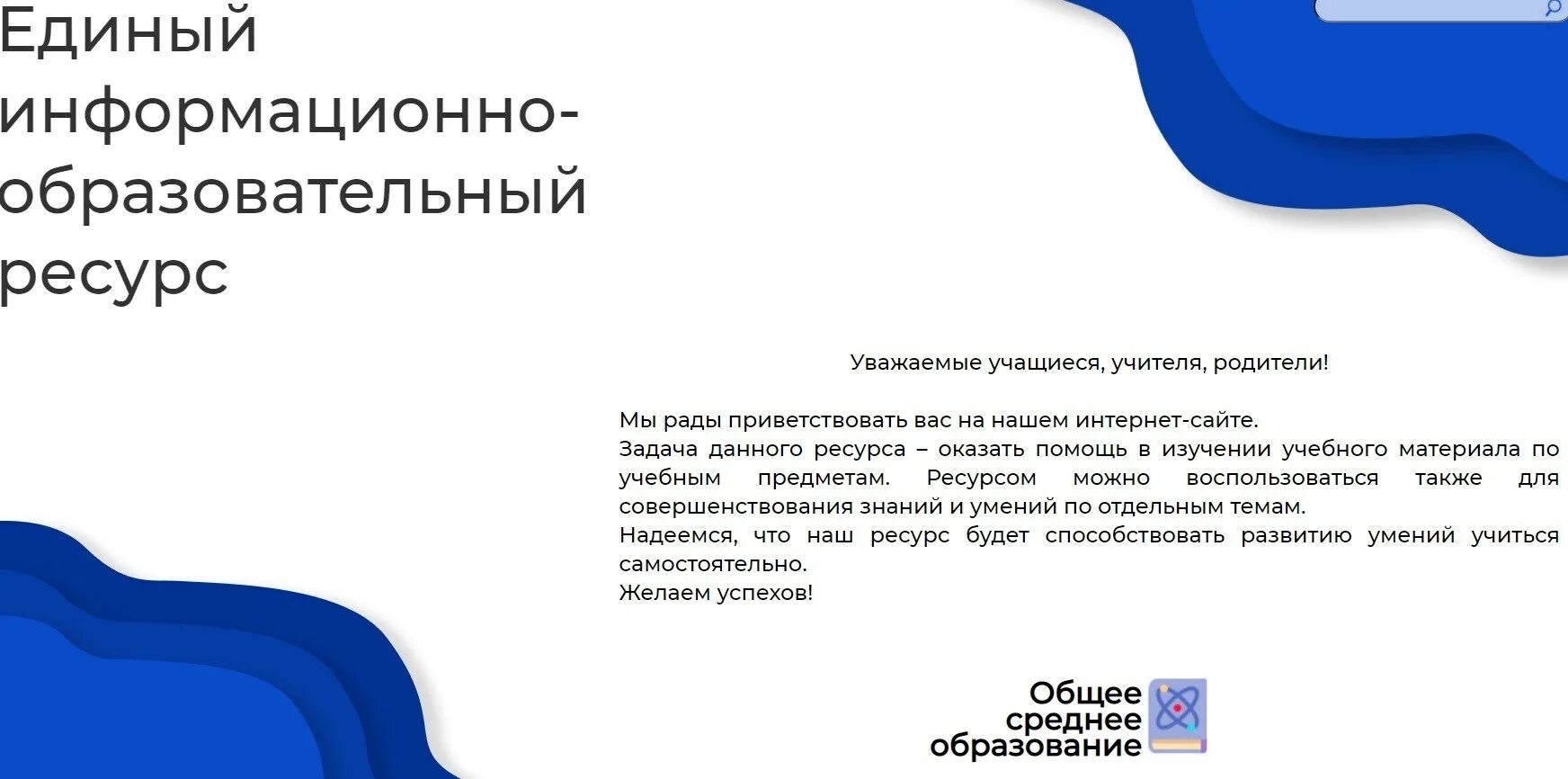 Единый информационно-образовательный ресурс

Уважаемые учащиеся, учителя, родители!

Мы рады приветствовать вас на нашем интернет-сайте.
Задача данного ресурса – оказать помощь в изучении учебного материала по учебным предметам. Ресурсом можно воспользоваться также для совершенствования знаний и умений по отдельным темам.
Надеемся, что наш ресурс будет способствовать развитию умений учиться самостоятельно.
Желаем успехов!

Общее среднее образование